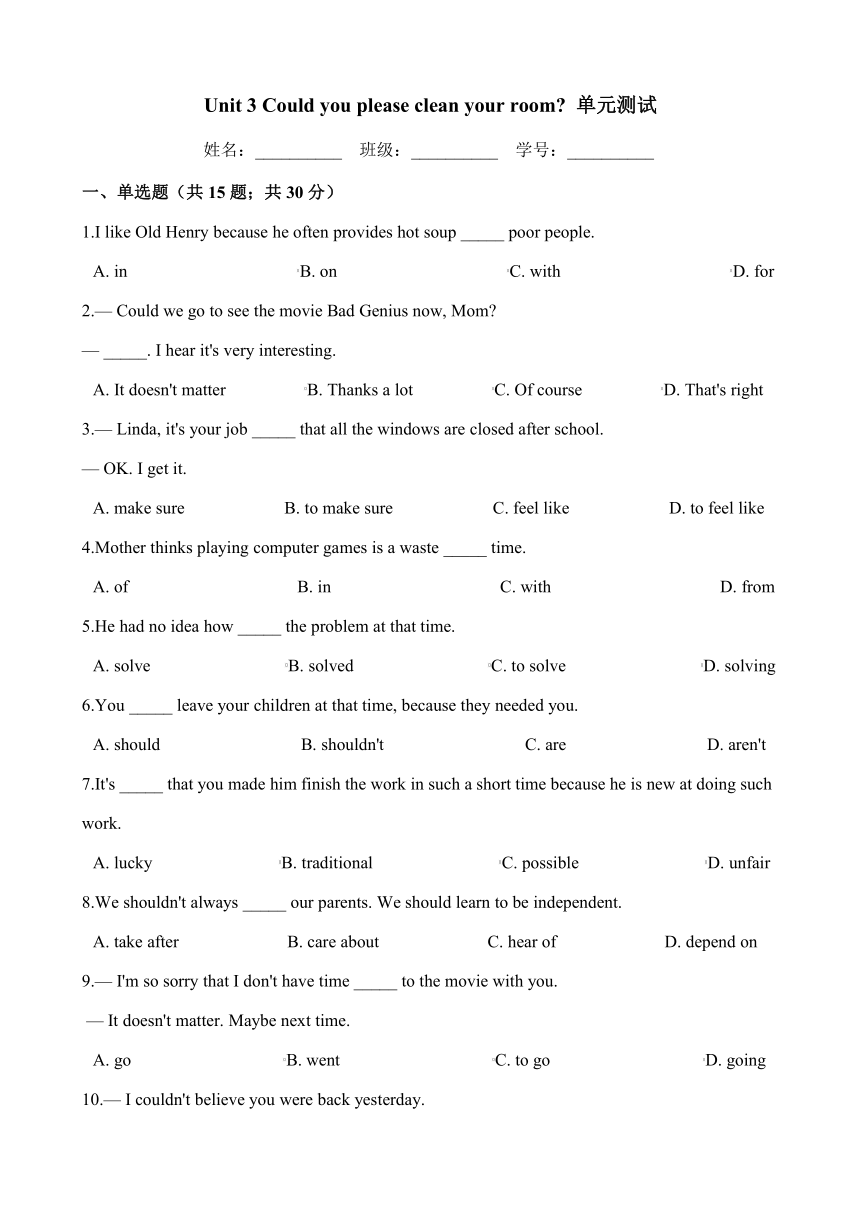 Unit 3 Could you please clean your room? 单元测试

姓名：__________ 班级：__________ 学号：__________

一、单选题（共 15 题；共 30 分）

1.I like Old Henry because he often provides hot soup _____ poor people.

A. in B. on C. with D. for

2.— Could we go to see the movie Bad Genius now, Mom?

— _____. I hear it's very interesting.

A. It doesn't matter B. Thanks a lot C. Of course D. That's right

3.— Linda, it's your job _____ that all the windows are closed after school.

— OK. I get it.

A. make sure B. to make sure C. feel like D. to feel like

4.Mother thinks playing computer games is a waste _____ time.

A. of B. in C. with D. from

5.He had no idea how _____ the problem at that time.

A. solve B. solved C. to solve D. solving

6.You _____ leave your children at that time, because they needed you.

A. should B. shouldn't C. are D. aren't

7.It's _____ that you made him finish the work in such a short time because he is new at doing such work.

A. lucky B. traditional C. possible D. unfair

8.We shouldn't always _____ our parents. We should learn to be independent.

A. take after B. care about C. hear of D. depend on

9.— I'm so sorry that I don't have time _____ to the movie with you.

— It doesn't matter. Maybe next time.

A. go B. went C. to go D. going

10.— I couldn't believe you were back yesterday.